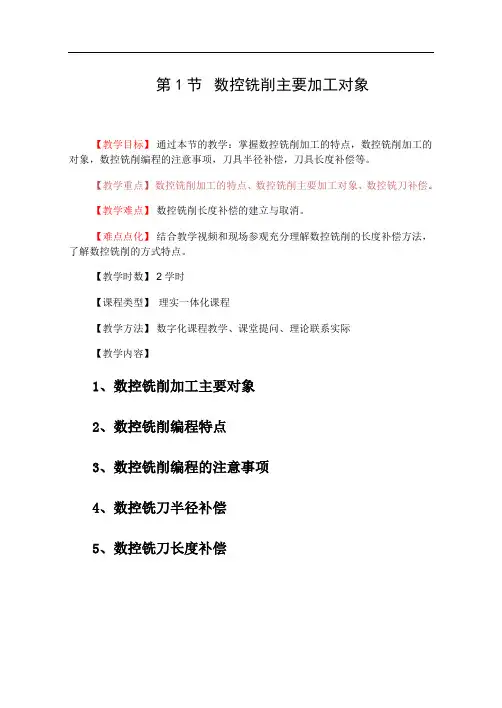 第 1 节　数控铣削主要加工对象

【教学目标】通过本节的教学：掌握数控铣削加工的特点，数控铣削加工的对象，数控铣削编程的注意事项，刀具半径补偿，刀具长度补偿等。

【教学重点】数控铣削加工的特点、数控铣削主要加工对象、数控铣刀补偿。

【教学难点】数控铣削长度补偿的建立与取消。

【难点点化】结合教学视频和现场参观充分理解数控铣削的长度补偿方法，了解数控铣削的方式特点。

【教学时数】2 学时

【课程类型】理实一体化课程

【教学方法】数字化课程教学、课堂提问、理论联系实际

【教学内容】

1、数控铣削加工主要对象

2、数控铣削编程特点

3、数控铣削编程的注意事项

4、数控铣刀半径补偿

5、数控铣刀长度补偿